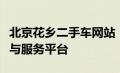 北京花乡二手车网站与服务平台